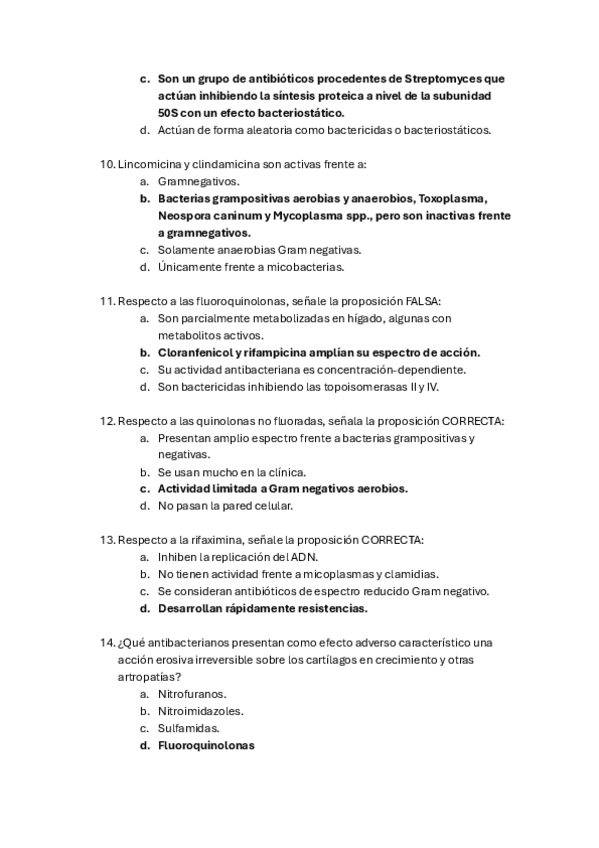 c. Son un grupo de antibióticos procedentes de Streptomyces que actúan inhibiendo la síntesis proteica a nivel de la subunidad 50S con un efecto bacteriostático.
d. Actúan de forma aleatoria como bactericidas o bacteriostáticos.

10. Lincomicina y clindamicina son activas frente a:
a. Gramnegativos.
b. Bacterias grampositivas aerobias y anaerobios, Toxoplasma, Neospora caninum y Mycoplasma spp., pero son inactivas frente a gramnegativos.
c. Solamente anaerobias Gram negativas.
d. Únicamente frente a micobacterias.

11. Respecto a las fluoroquinolonas, señale la proposición FALSA:
a. Son parcialmente metabolizadas en hígado, algunas con metabolitos activos.
b. Cloranfenicol y rifampicina amplían su espectro de acción.
c. Su actividad antibacteriana es concentración-dependiente.
d. Son bactericidas inhibiendo las topoisomerasas II y IV.

12. Respecto a las quinolonas no fluoradas, señala la proposición CORRECTA:
a. Presentan amplio espectro frente a bacterias grampositivas y negativas.
b. Se usan mucho en la clínica.
c. Actividad limitada a Gram negativos aerobios.
d. No pasan la pared celular.

13. Respecto a la rifaximina, señale la proposición CORRECTA:
a. Inhiben la replicación del ADN.
b. No tienen actividad frente a micoplasmas y clamidias.
c. Se consideran antibióticos de espectro reducido Gram negativo.
d. Desarrollan rápidamente resistencias.

14. ¿Qué antibacterianos presentan como efecto adverso característico una acción erosiva irreversible sobre los cartílagos en crecimiento y otras artropatías?
a. Nitrofuranos.
b. Nitroimidazoles.
c. Sulfamidas.
d. Fluoroquinolonas